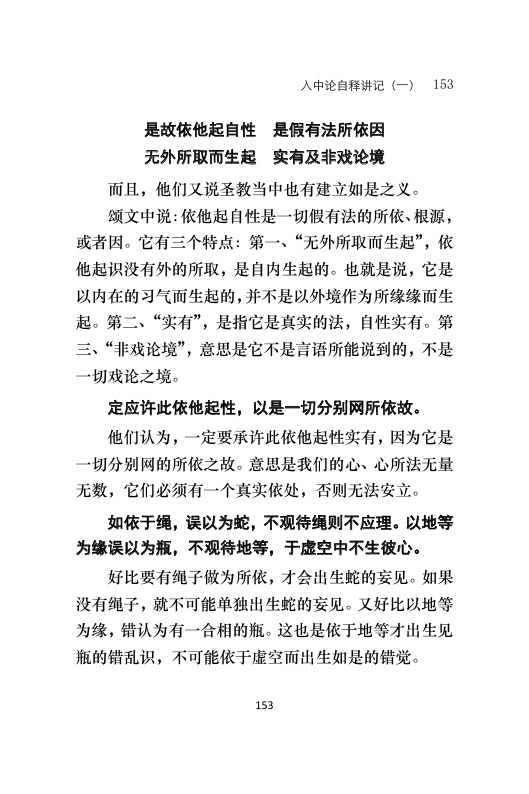 入中论自释讲记（一） 153

是故依他起自性　是假有法所依因
无外所取而生起　实有及非戏论境

而且，他们又说圣教当中也有建立如是之义。

颂文中说：依他起自性是一切假有法的所依、根源，或者因。它有三个特点：第一、“无外所取而生起”，依他起识没有外的所取，是自内生起的。也就是说，它是以内在的习气而生起的，并不是以外境作为所缘缘而生起。第二、“实有”，是指它是真实的法，自性实有。第三、“非戏论境”，意思是它不是言语所能说到的，不是一切戏论之境。

定应许此依他起性，以是一切分别网所依故。

他们认为，一定要承许此依他起性实有，因为它是一切分别网的所依之故。意思是我们的心、心所法无量无数，它们必须有一个真实依处，否则无法安立。

如依于绳，误以为蛇，不观待绳则不应理。以地等为缘误以为瓶，不观待地等，于虚空中不生彼心。

好比要有绳子做为所依，才会出生蛇的妄见。如果没有绳子，就不可能单独出生蛇的妄见。又好比以地等为缘，错认为有一合相的瓶。这也是依于地等才出生见瓶的错乱识，不可能依于虚空而出生如是的错觉。

153